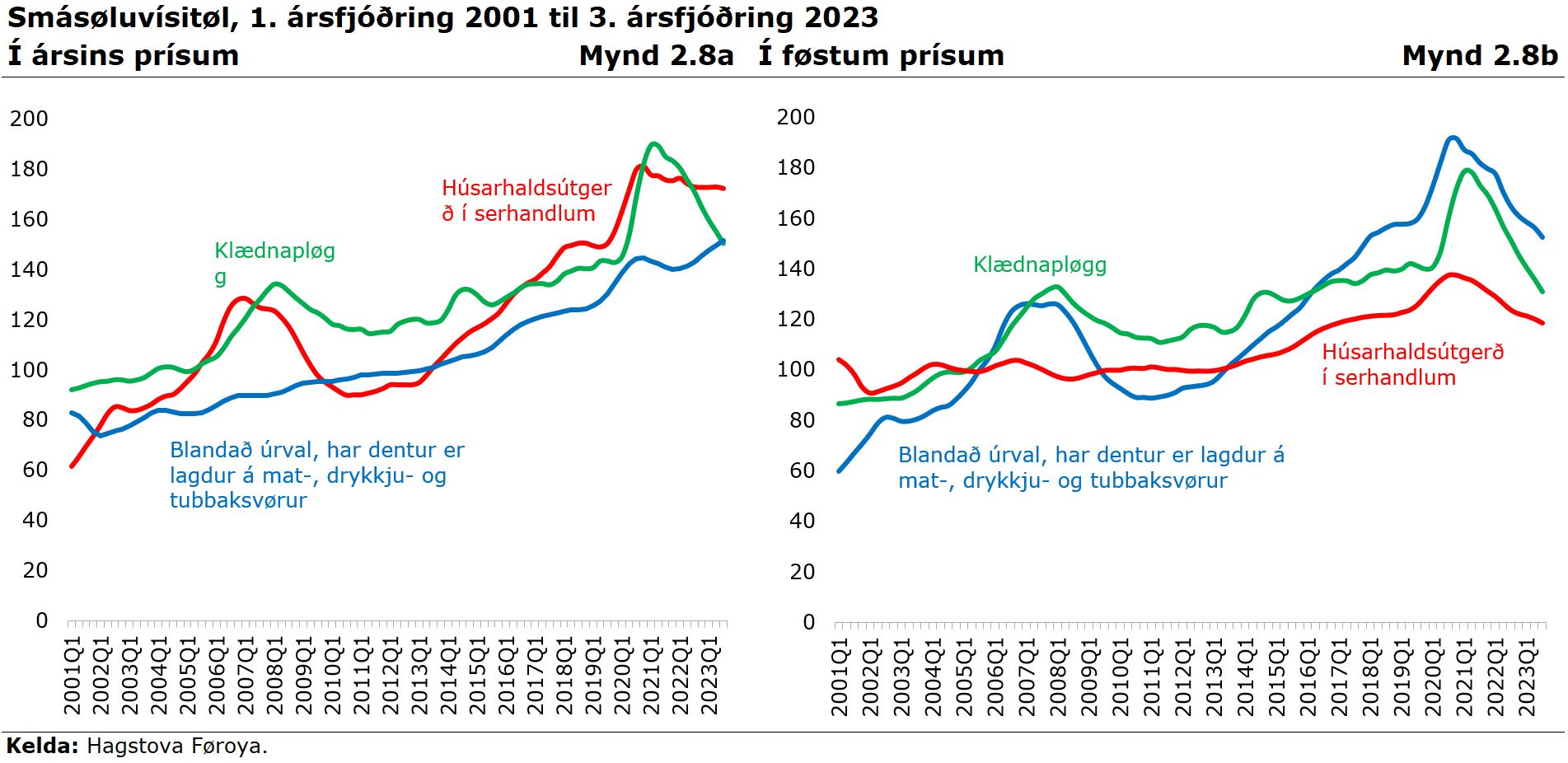 Smásøluvísitøl, 1. ársfjóðring 2001 til 3. ársfjóðring 2023

Í ársins prísum

Mynd 2.8a

200
180
160
140
120
100
80
60
40
20
0

Húsarhaldsútgerð í serhandlum

Klædnapløgg

Blandað úrval, har dentur er lagdur á mat-, drykkju- og tubbaksvørur

2001Q1 2002Q1 2003Q1 2004Q1 2005Q1 2006Q1 2007Q1 2008Q1 2009Q1 2010Q1 2011Q1 2012Q1 2013Q1 2014Q1 2015Q1 2016Q1 2017Q1 2018Q1 2019Q1 2020Q1 2021Q1 2022Q1 2023Q1

Í føstum prísum

Mynd 2.8b

200
180
160
140
120
100
80
60
40
20
0

Klædnapløgg

Húsarhaldsútgerð í serhandlum

Blandað úrval, har dentur er lagdur á mat-, drykkju- og tubbaksvørur

2001Q1 2002Q1 2003Q1 2004Q1 2005Q1 2006Q1 2007Q1 2008Q1 2009Q1 2010Q1 2011Q1 2012Q1 2013Q1 2014Q1 2015Q1 2016Q1 2017Q1 2018Q1 2019Q1 2020Q1 2021Q1 2022Q1 2023Q1

Kelda: Hagstova Føroya.